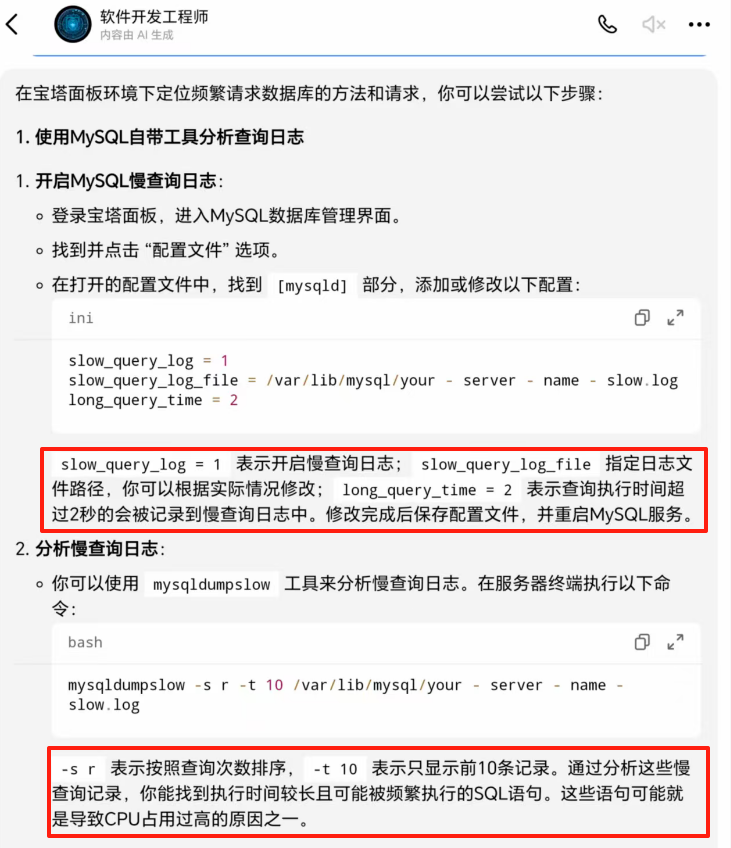 软件开发工程师
内容由 AI 生成

在宝塔面板环境下定位频繁请求数据库的方法和请求，你可以尝试以下步骤：

1. 使用MySQL自带工具分析查询日志

1. 开启MySQL慢查询日志：

◦ 登录宝塔面板，进入MySQL数据库管理界面。

◦ 找到并点击 “配置文件” 选项。

◦ 在打开的配置文件中，找到 [mysqld] 部分，添加或修改以下配置：

ini

slow_query_log = 1
slow_query_log_file = /var/lib/mysql/your - server - name - slow.log
long_query_time = 2

slow_query_log = 1 表示开启慢查询日志； slow_query_log_file 指定日志文件路径，你可以根据实际情况修改； long_query_time = 2 表示查询执行时间超过2秒的会被记录到慢查询日志中。修改完成后保存配置文件，并重启MySQL服务。

2. 分析慢查询日志：

◦ 你可以使用 mysqldumpslow 工具来分析慢查询日志。在服务器终端执行以下命令：

bash

mysqldumpslow -s r -t 10 /var/lib/mysql/your - server - name - slow.log

-s r 表示按照查询次数排序， -t 10 表示只显示前10条记录。通过分析这些慢查询记录，你能找到执行时间较长且可能被频繁执行的SQL语句。这些语句可能就是导致CPU占用过高的原因之一。